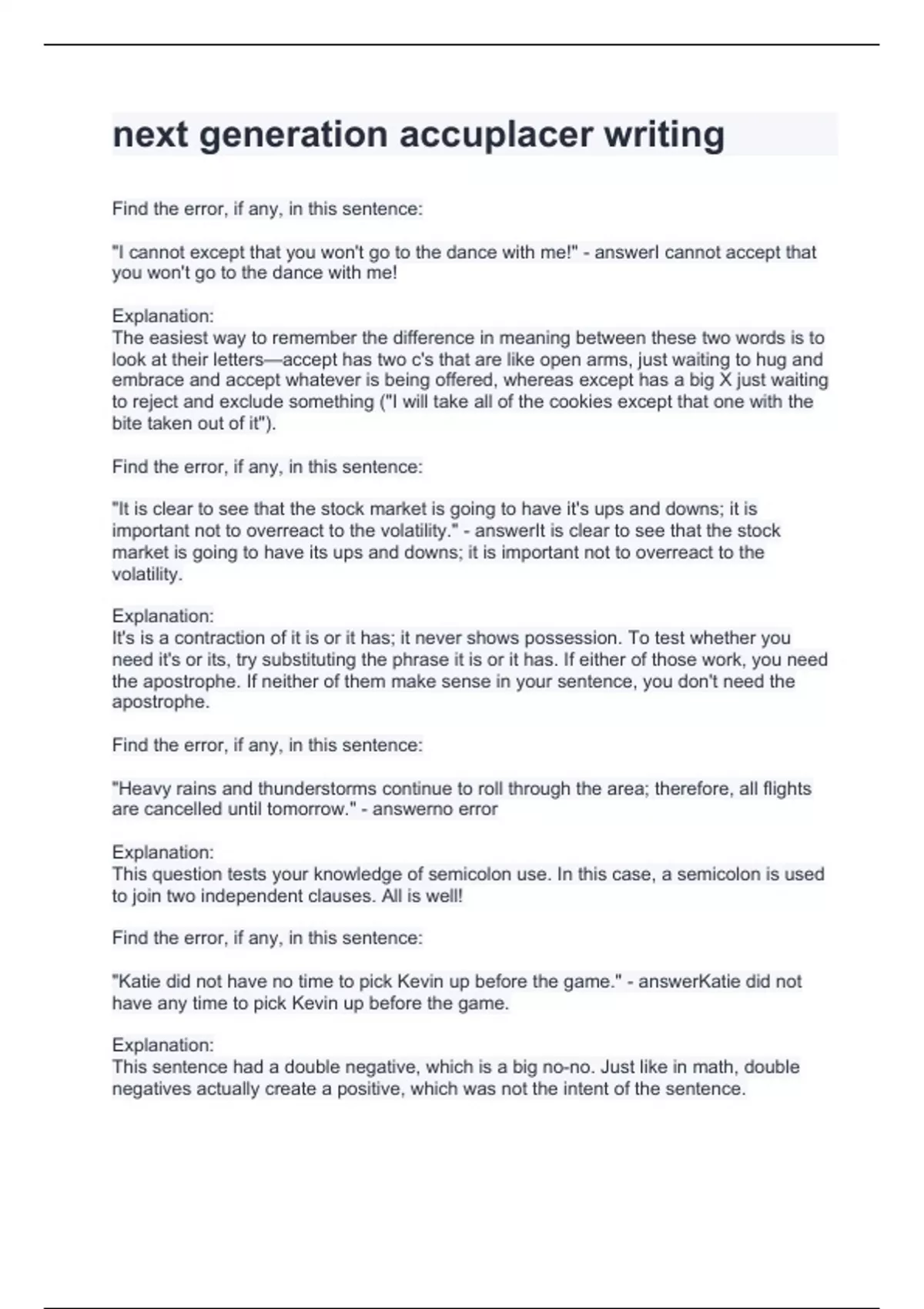 next generation accuplacer writing

Find the error, if any, in this sentence:

"I cannot except that you won't go to the dance with me!" - answerI cannot accept that you won't go to the dance with me!

Explanation:
The easiest way to remember the difference in meaning between these two words is to look at their letters—accept has two c's that are like open arms, just waiting to hug and embrace and accept whatever is being offered, whereas except has a big X just waiting to reject and exclude something ("I will take all of the cookies except that one with the bite taken out of it").

Find the error, if any, in this sentence:

"It is clear to see that the stock market is going to have it's ups and downs; it is important not to overreact to the volatility." - answerIt is clear to see that the stock market is going to have its ups and downs; it is important not to overreact to the volatility.

Explanation:
It's is a contraction of it is or it has; it never shows possession. To test whether you need it's or its, try substituting the phrase it is or it has. If either of those work, you need the apostrophe. If neither of them make sense in your sentence, you don't need the apostrophe.

Find the error, if any, in this sentence:

"Heavy rains and thunderstorms continue to roll through the area; therefore, all flights are cancelled until tomorrow." - answerno error

Explanation:
This question tests your knowledge of semicolon use. In this case, a semicolon is used to join two independent clauses. All is well!

Find the error, if any, in this sentence:

"Katie did not have no time to pick Kevin up before the game." - answerKatie did not have any time to pick Kevin up before the game.

Explanation:
This sentence had a double negative, which is a big no-no. Just like in math, double negatives actually create a positive, which was not the intent of the sentence.